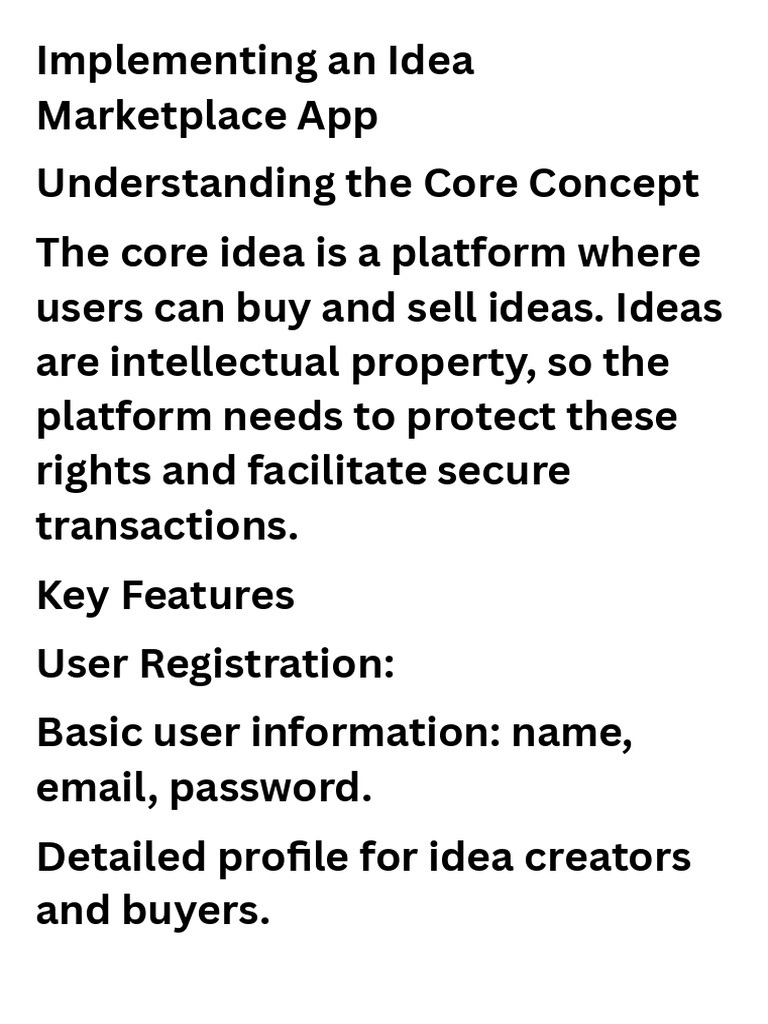 Implementing an Idea Marketplace App

Understanding the Core Concept

The core idea is a platform where users can buy and sell ideas. Ideas are intellectual property, so the platform needs to protect these rights and facilitate secure transactions.

Key Features

User Registration:

Basic user information: name, email, password.

Detailed profile for idea creators and buyers.